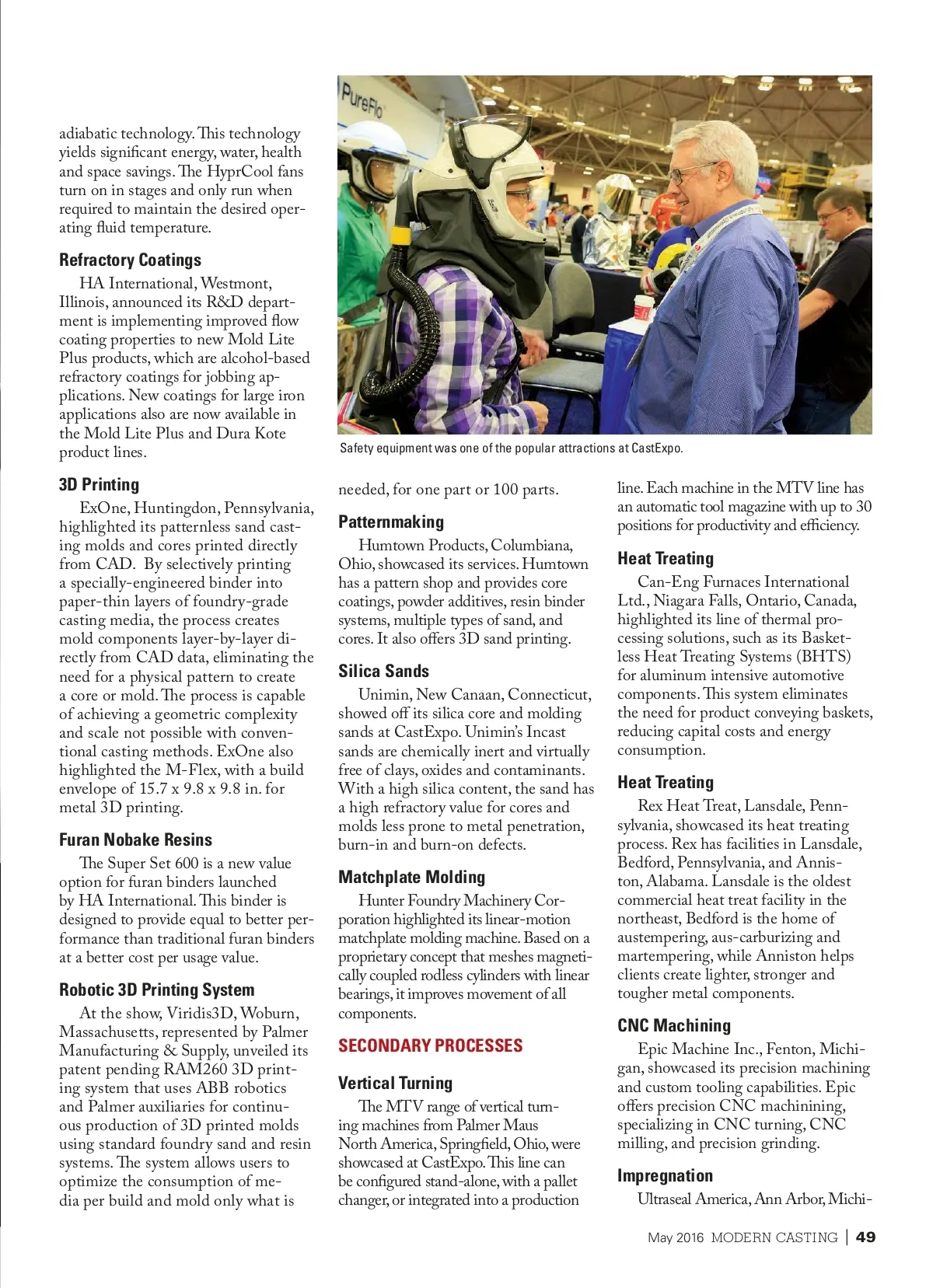 adiabatic technology. This technology yields significant energy, water, health and space savings. The HyprCool fans turn on in stages and only run when required to maintain the desired operating fluid temperature.

Refractory Coatings

HA International, Westmont, Illinois, announced its R&D department is implementing improved flow coating properties to new Mold Lite Plus products, which are alcohol-based refractory coatings for jobbing applications. New coatings for large iron applications also are now available in the Mold Lite Plus and Dura Kote product lines.

3D Printing

ExOne, Huntingdon, Pennsylvania, highlighted its patternless sand casting molds and cores printed directly from CAD. By selectively printing a specially-engineered binder into paper-thin layers of foundry-grade casting media, the process creates mold components layer-by-layer directly from CAD data, eliminating the need for a physical pattern to create a core or mold. The process is capable of achieving a geometric complexity and scale not possible with conventional casting methods. ExOne also highlighted the M-Flex, with a build envelope of 15.7 x 9.8 x 9.8 in. for metal 3D printing.

Furan Nobake Resins

The Super Set 600 is a new value option for furan binders launched by HA International. This binder is designed to provide equal to better performance than traditional furan binders at a better cost per usage value.

Robotic 3D Printing System

At the show, Viridis3D, Woburn, Massachusetts, represented by Palmer Manufacturing & Supply, unveiled its patent pending RAM260 3D printing system that uses ABB robotics and Palmer auxiliaries for continuous production of 3D printed molds using standard foundry sand and resin systems. The system allows users to optimize the consumption of media per build and mold only what is

PureFlo

Safety equipment was one of the popular attractions at CastExpo.

needed, for one part or 100 parts.

Patternmaking

Humtown Products, Columbiana, Ohio, showcased its services. Humtown has a pattern shop and provides core coatings, powder additives, resin binder systems, multiple types of sand, and cores. It also offers 3D sand printing.

Silica Sands

Unimin, New Canaan, Connecticut, showed off its silica core and molding sands at CastExpo. Unimin's Incast sands are chemically inert and virtually free of clays, oxides and contaminants. With a high silica content, the sand has a high refractory value for cores and molds less prone to metal penetration, burn-in and burn-on defects.

Matchplate Molding

Hunter Foundry Machinery Corporation highlighted its linear-motion matchplate molding machine. Based on a proprietary concept that meshes magnetically coupled rodless cylinders with linear bearings, it improves movement of all components.

SECONDARY PROCESSES

Vertical Turning

The MTV range of vertical turning machines from Palmer Maus North America, Springfield, Ohio, were showcased at CastExpo. This line can be configured stand-alone, with a pallet changer, or integrated into a production line. Each machine in the MTV line has an automatic tool magazine with up to 30 positions for productivity and efficiency.

Heat Treating

Can-Eng Furnaces International Ltd., Niagara Falls, Ontario, Canada, highlighted its line of thermal processing solutions, such as its Basketless Heat Treating Systems (BHTS) for aluminum intensive automotive components. This system eliminates the need for product conveying baskets, reducing capital costs and energy consumption.

Heat Treating

Rex Heat Treat, Lansdale, Pennsylvania, showcased its heat treating process. Rex has facilities in Lansdale, Bedford, Pennsylvania, and Anniston, Alabama. Lansdale is the oldest commercial heat treat facility in the northeast, Bedford is the home of austempering, aus-carburizing and martempering, while Anniston helps clients create lighter, stronger and tougher metal components.

CNC Machining

Epic Machine Inc., Fenton, Michigan, showcased its precision machining and custom tooling capabilities. Epic offers precision CNC machinining, specializing in CNC turning, CNC milling, and precision grinding.

Impregnation

Ultraseal America, Ann Arbor, Michi-

May 2016 MODERN CASTING | 49